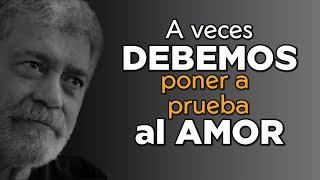 A veces DEBEMOS poner a prueba al AMOR